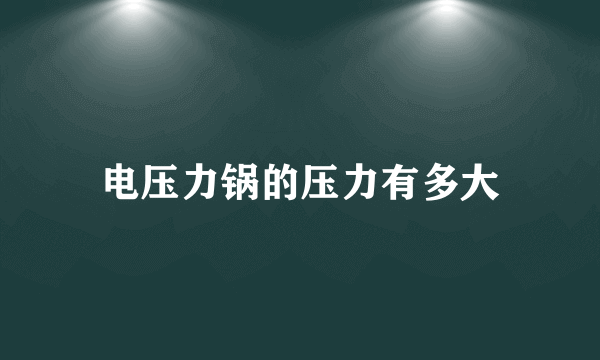 电压力锅的压力有多大